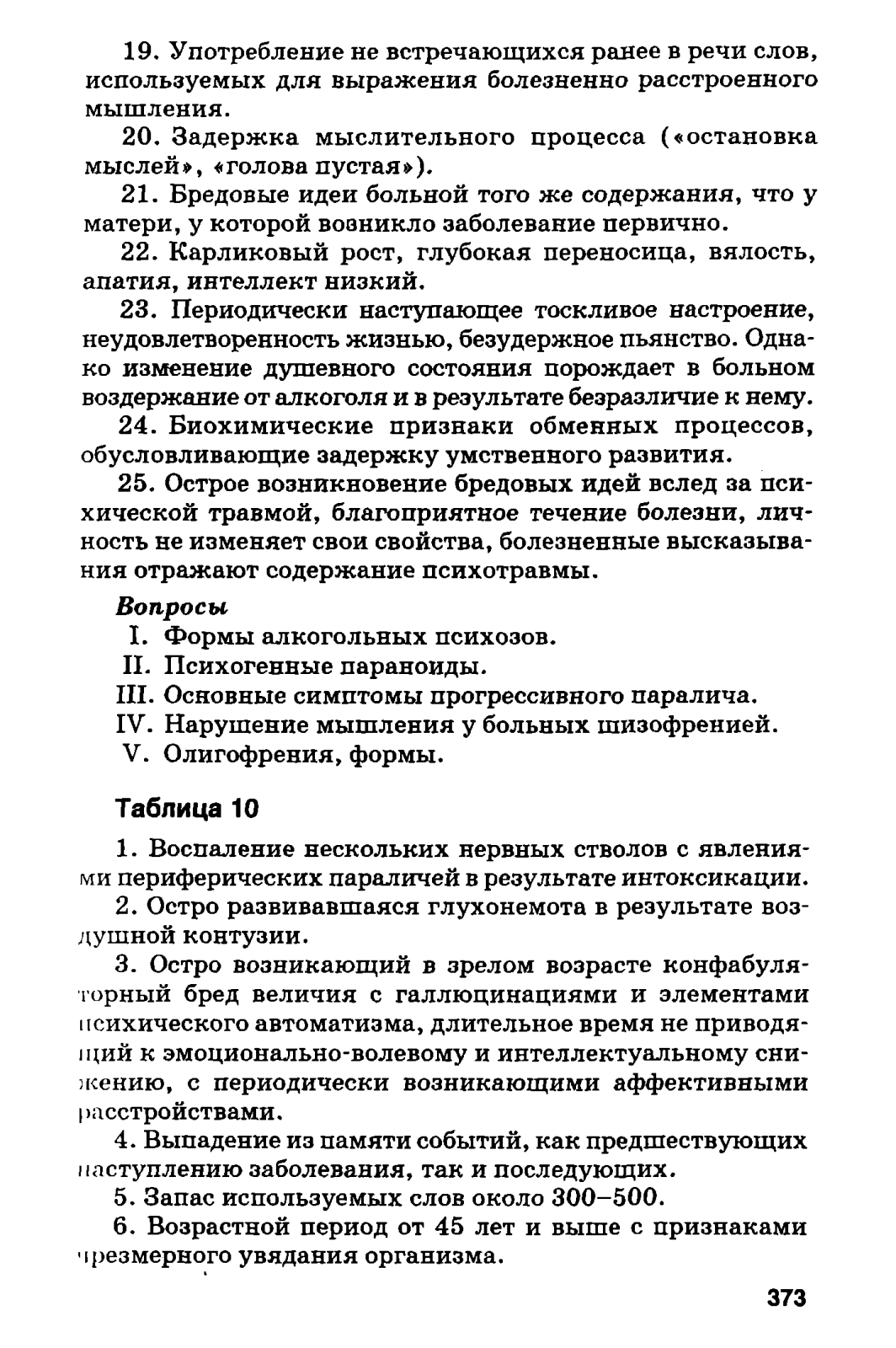 19. Употребление не встречающихся ранее в речи слов, используемых для выражения болезненно расстроенного мышления.

20. Задержка мыслительного процесса («остановка мыслей», «голова пустая»).

21. Бредовые идеи больной того же содержания, что у матери, у которой возникло заболевание первично.

22. Карликовый рост, глубокая переносица, вялость, апатия, интеллект низкий.

23. Периодически наступающее тоскливое настроение, неудовлетворенность жизнью, безудержное пьянство. Однако изменение душевного состояния порождает в больном воздержание от алкоголя и в результате безразличие к нему.

24. Биохимические признаки обменных процессов, обусловливающие задержку умственного развития.

25. Острое возникновение бредовых идей вслед за психической травмой, благоприятное течение болезни, личность не изменяет свои свойства, болезненные высказывания отражают содержание психотравмы.

Вопросы
I. Формы алкогольных психозов.
II. Психогенные параноиды.
III. Основные симптомы прогрессивного паралича.
IV. Нарушение мышления у больных шизофренией.
V. Олигофрения, формы.

Таблица 10

1. Воспаление нескольких нервных стволов с явлениями периферических параличей в результате интоксикации.

2. Остро развивавшаяся глухонемота в результате воздушной контузии.

3. Остро возникающий в зрелом возрасте конфабуляторный бред величия с галлюцинациями и элементами психического автоматизма, длительное время не приводящий к эмоционально-волевому и интеллектуальному снижению, с периодически возникающими аффективными расстройствами.

4. Выпадение из памяти событий, как предшествующих наступлению заболевания, так и последующих.

5. Запас используемых слов около 300–500.

6. Возрастной период от 45 лет и выше с признаками чрезмерного увядания организма.

373